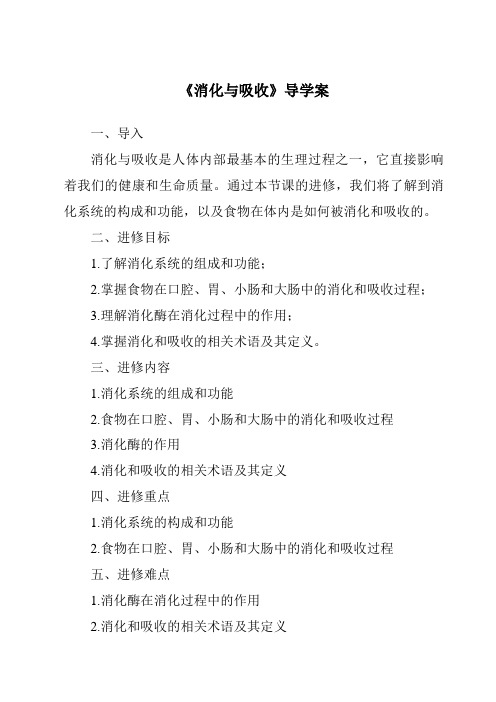 《消化与吸收》导学案

一、导入

消化与吸收是人体内部最基本的生理过程之一，它直接影响着我们的健康和生命质量。通过本节课的进修，我们将了解到消化系统的构成和功能，以及食物在体内是如何被消化和吸收的。

二、进修目标

1.了解消化系统的组成和功能；

2.掌握食物在口腔、胃、小肠和大肠中的消化和吸收过程；

3.理解消化酶在消化过程中的作用；

4.掌握消化和吸收的相关术语及其定义。

三、进修内容

1.消化系统的组成和功能

2.食物在口腔、胃、小肠和大肠中的消化和吸收过程

3.消化酶的作用

4.消化和吸收的相关术语及其定义

四、进修重点

1.消化系统的构成和功能

2.食物在口腔、胃、小肠和大肠中的消化和吸收过程

五、进修难点

1.消化酶在消化过程中的作用

2.消化和吸收的相关术语及其定义